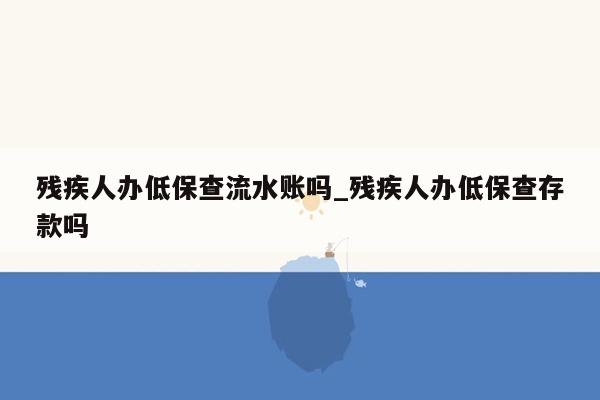 残疾人办低保查流水账吗_残疾人办低保查存款吗